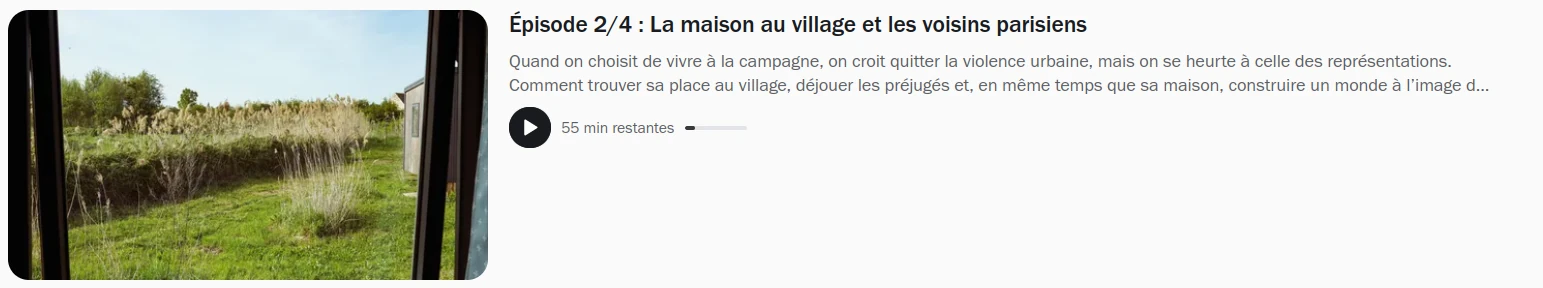 Épisode 2/4 : La maison au village et les voisins parisiens

Quand on choisit de vivre à la campagne, on croit quitter la violence urbaine, mais on se heurte à celle des représentations. Comment trouver sa place au village, déjouer les préjugés et, en même temps que sa maison, construire un monde à l'image d...

55 min restantes